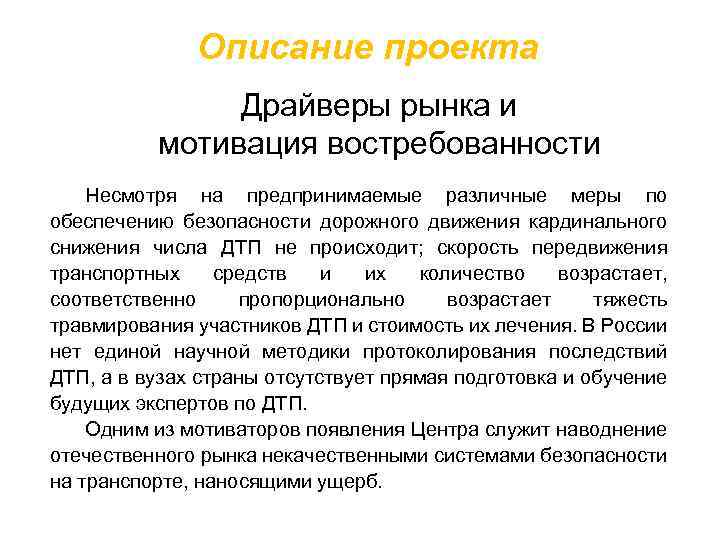 Описание проекта

Драйверы рынка и мотивация востребованности

Несмотря на предпринимаемые различные меры по обеспечению безопасности дорожного движения кардинального снижения числа ДТП не происходит; скорость передвижения транспортных средств и их количество возрастает, соответственно пропорционально возрастает тяжесть травмирования участников ДТП и стоимость их лечения. В России нет единой научной методики протоколирования последствий ДТП, а в вузах страны отсутствует прямая подготовка и обучение будущих экспертов по ДТП.

Одним из мотиваторов появления Центра служит наводнение отечественного рынка некачественными системами безопасности на транспорте, наносящими ущерб.